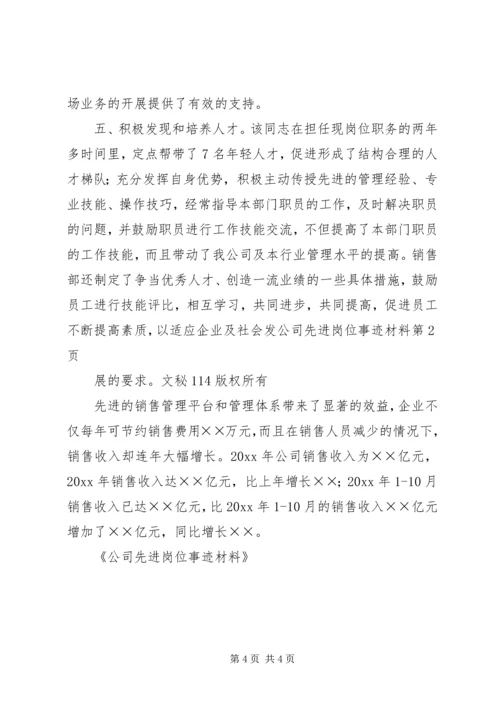 场业务的开展提供了有效的支持。

五、积极发现和培养人才。该同志在担任现岗位职务的两年多时间里，定点帮带了7名年轻人才，促进形成了结构合理的人才梯队；充分发挥自身优势，积极主动传授先进的管理经验、专业技能、操作技巧，经常指导本部门职员的工作，及时解决职员的问题，并鼓励职员进行工作技能交流，不但提高了本部门职员的工作技能，而且带动了我公司及本行业管理水平的提高。销售部还制定了争当优秀人才、创造一流业绩的一些具体措施，鼓励员工进行技能评比，相互学习，共同进步，共同提高，促进员工不断提高素质，以适应企业及社会发公司先进岗位事迹材料第2页

展的要求。文秘114版权所有

先进的销售管理平台和管理体系带来了显著的效益，企业不仅每年可节约销售费用××万元，而且在销售人员减少的情况下，销售收入却连年大幅增长。20xx年公司销售收入为××亿元，20xx年销售收入达××亿元，比上年增长××；20xx年1-10月销售收入已达××亿元，比20xx年1-10月的销售收入××亿元增加了××亿元，同比增长××。

《公司先进岗位事迹材料》

第4页 共4页